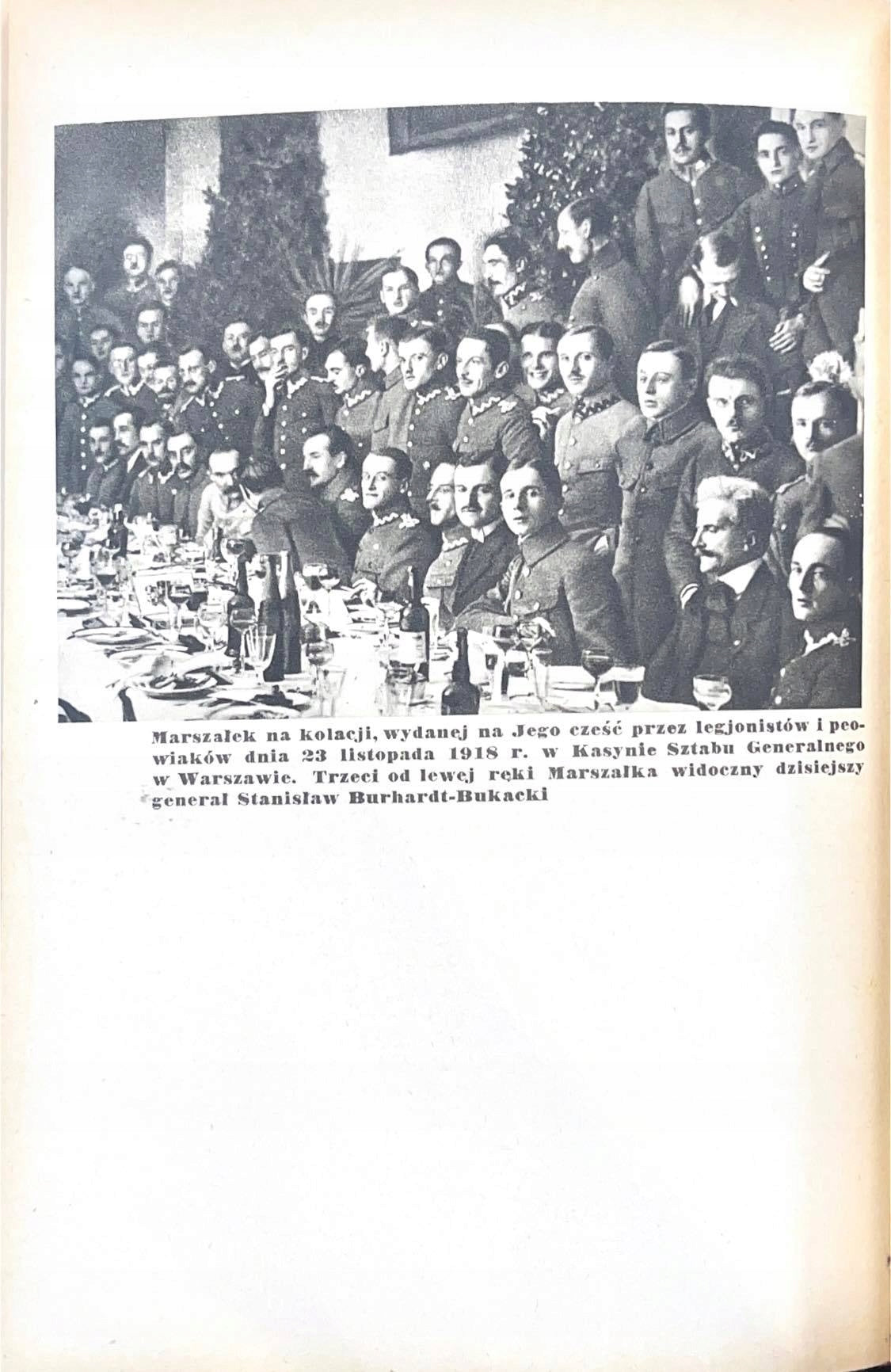 Marszałek na kolacji, wydanej na Jego cześć przez legjonistów i peowiaków dnia 23 listopada 1918 r. w Kasynie Sztabu Generalnego w Warszawie. Trzeci od lewej ręki Marszałka widoczny dzisiejszy generał Stanisław Burhardt-Bukacki